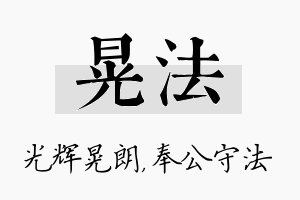 晃法

光辉晃朗,奉公守法